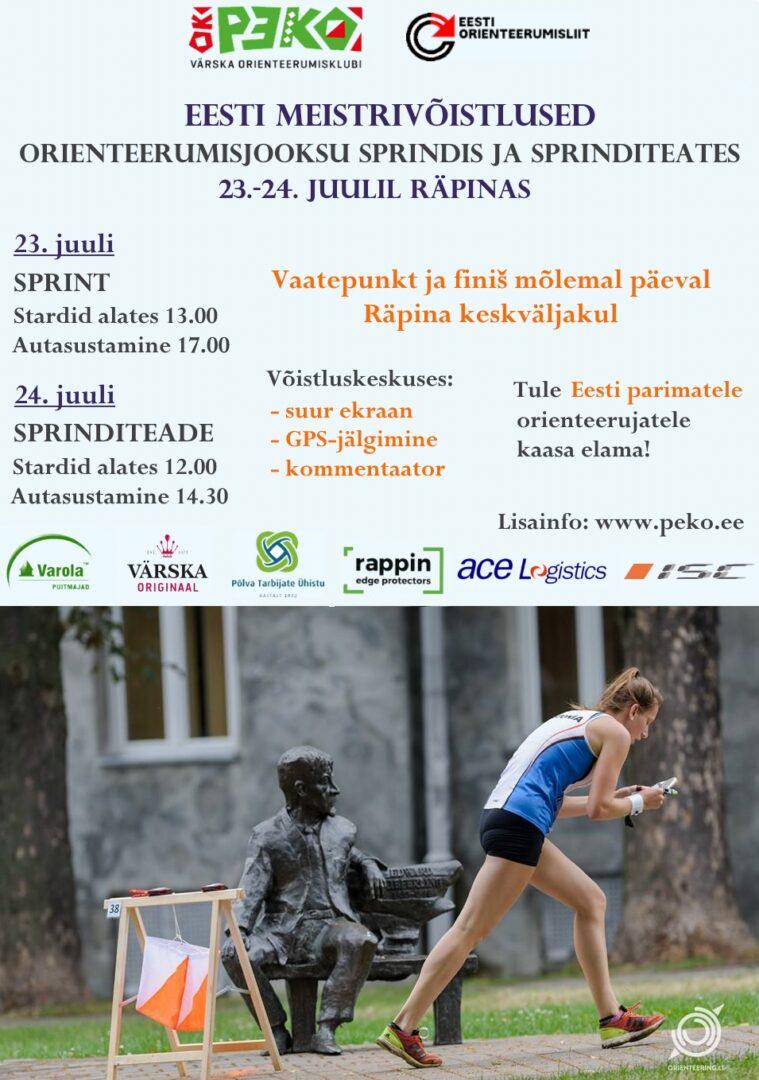 OK PEKO
VÄRSKA ORIENTEERUMISKLUBI

EESTI ORIENTEERUMISLIIT

EESTI MEISTRIVÕISTLUSED
ORIENTEERUMISJOOKSU SPRINDIS JA SPRINDITEATES
23.-24. JUULIL RÄPINAS

23. juuli
SPRINT
Stardid alates 13.00
Autasustamine 17.00

24. juuli
SPRINDITEADE
Stardid alates 12.00
Autasustamine 14.30

Vaatepunkt ja finiš mõlemal päeval Räpina keskväljakul

Võistluskeskuses:
- suur ekraan
- GPS-jälgimine
- kommentaator

Tule Eesti parimatele orienteerujatele kaasa elama!

Lisainfo: www.peko.ee

Varola PUITMAJAD
VÄRSKA ORIGINAAL
Põlva Tarbijate Ühistu
rappin edge protectors
ace Logistics
ISC

38

ORIENTEERING.EE